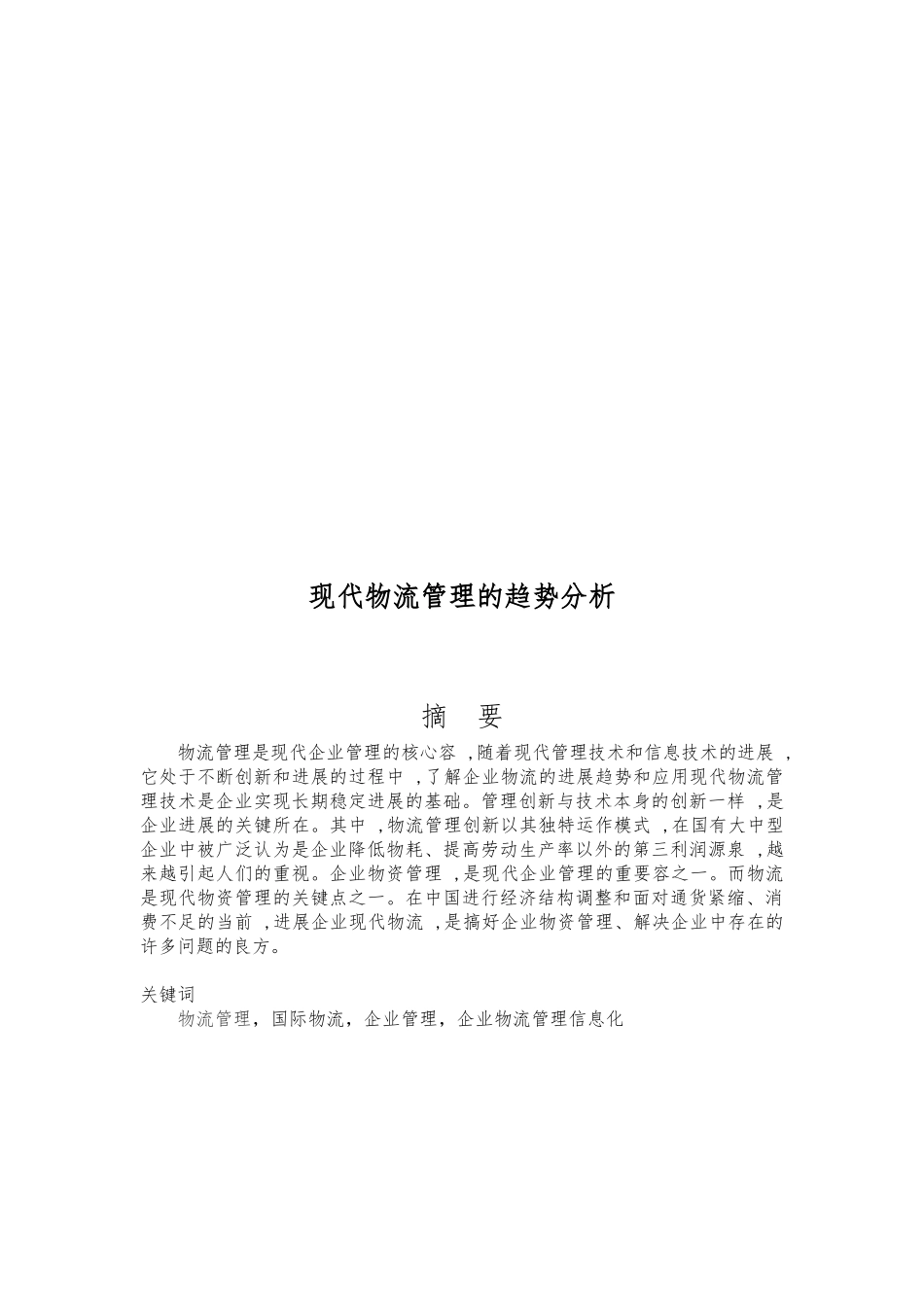 现代物流管理的趋势分析

摘 要

物流管理是现代企业管理的核心容 ,随着现代管理技术和信息技术的进展 ,它处于不断创新和进展的过程中 ,了解企业物流的进展趋势和应用现代物流管理技术是企业实现长期稳定进展的基础。管理创新与技术本身的创新一样 ,是企业进展的关键所在。其中 ,物流管理创新以其独特运作模式 ,在国有大中型企业中被广泛认为是企业降低物耗、提高劳动生产率以外的第三利润源泉 ,越来越引起人们的重视。企业物资管理 ,是现代企业管理的重要容之一。而物流是现代物资管理的关键点之一。在中国进行经济结构调整和面对通货紧缩、消费不足的当前 ,进展企业现代物流 ,是搞好企业物资管理、解决企业中存在的许多问题的良方。

关键词

物流管理，国际物流，企业管理，企业物流管理信息化